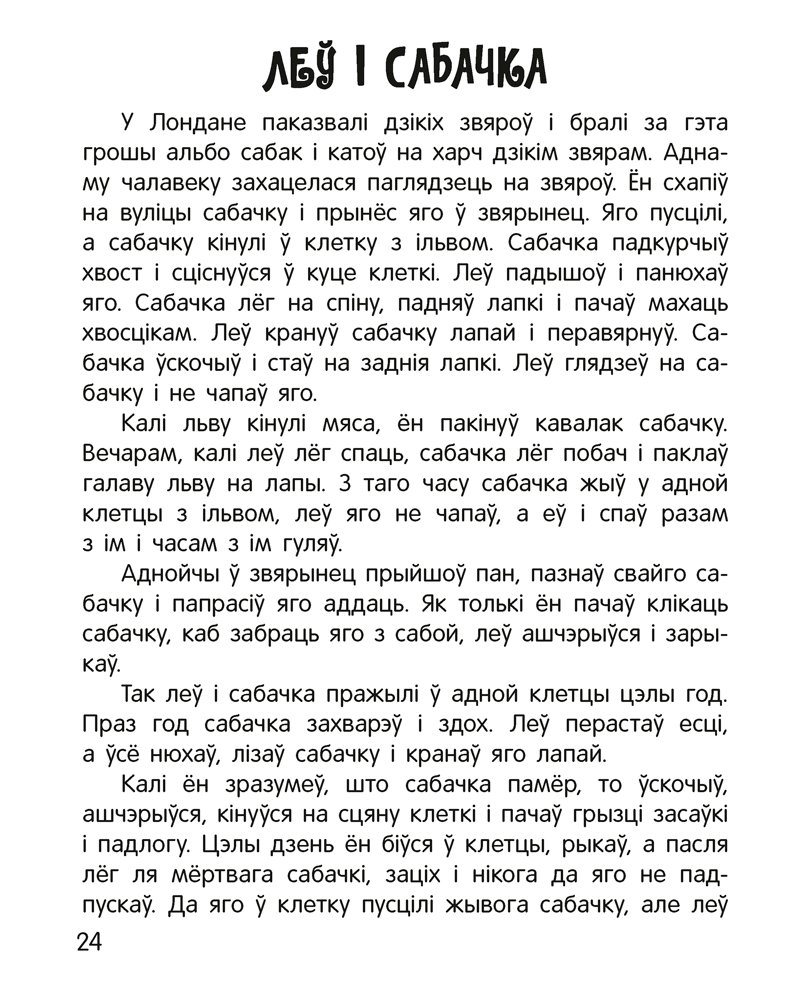 ЛЕЎ І САБАЧКА

У Лондане паказвалі дзікіх звяроў і бралі за гэта грошы альбо сабак і катоў на харч дзікім звярам. Аднаму чалавеку захацелася паглядзець на звяроў. Ён схапіў на вуліцы сабачку і прынёс яго ў звярынец. Яго пусцілі, а сабачку кінулі ў клетку з ільвом. Сабачка падкурчыў хвост і сціснуўся ў куце клеткі. Леў падышоў і панюхаў яго. Сабачка лёг на спіну, падняў лапкі і пачаў махаць хвосцікам. Леў крануў сабачку лапай і перавярнуў. Сабачка ўскочыў і стаў на заднія лапкі. Леў глядзеў на сабачку і не чапаў яго.

Калі льву кінулі мяса, ён пакінуў кавалак сабачку. Вечарам, калі леў лёг спаць, сабачка лёг побач і паклаў галаву льву на лапы. З таго часу сабачка жыў у адной клетцы з ільвом, леў яго не чапаў, а еў і спаў разам з ім і часам з ім гуляў.

Аднойчы ў звярынец прыйшоў пан, пазнаў свайго сабачку і папрасіў яго аддаць. Як толькі ён пачаў клікаць сабачку, каб забраць яго з сабой, леў ашчэрыўся і зарыкаў.

Так леў і сабачка пражылі ў адной клетцы цэлы год. Праз год сабачка захварэў і здох. Леў перастаў есці, а ўсё нюхаў, лізаў сабачку і кранаў яго лапай.

Калі ён зразумеў, што сабачка памёр, то ўскочыў, ашчэрыўся, кінуўся на сцяну клеткі і пачаў грызці засаўкі і падлогу. Цэлы дзень ён біўся ў клетцы, рыкаў, а пасля лёг ля мёртвага сабачкі, заціх і нікога да яго не падпускаў. Да яго ў клетку пусцілі жывога сабачку, але леў

24